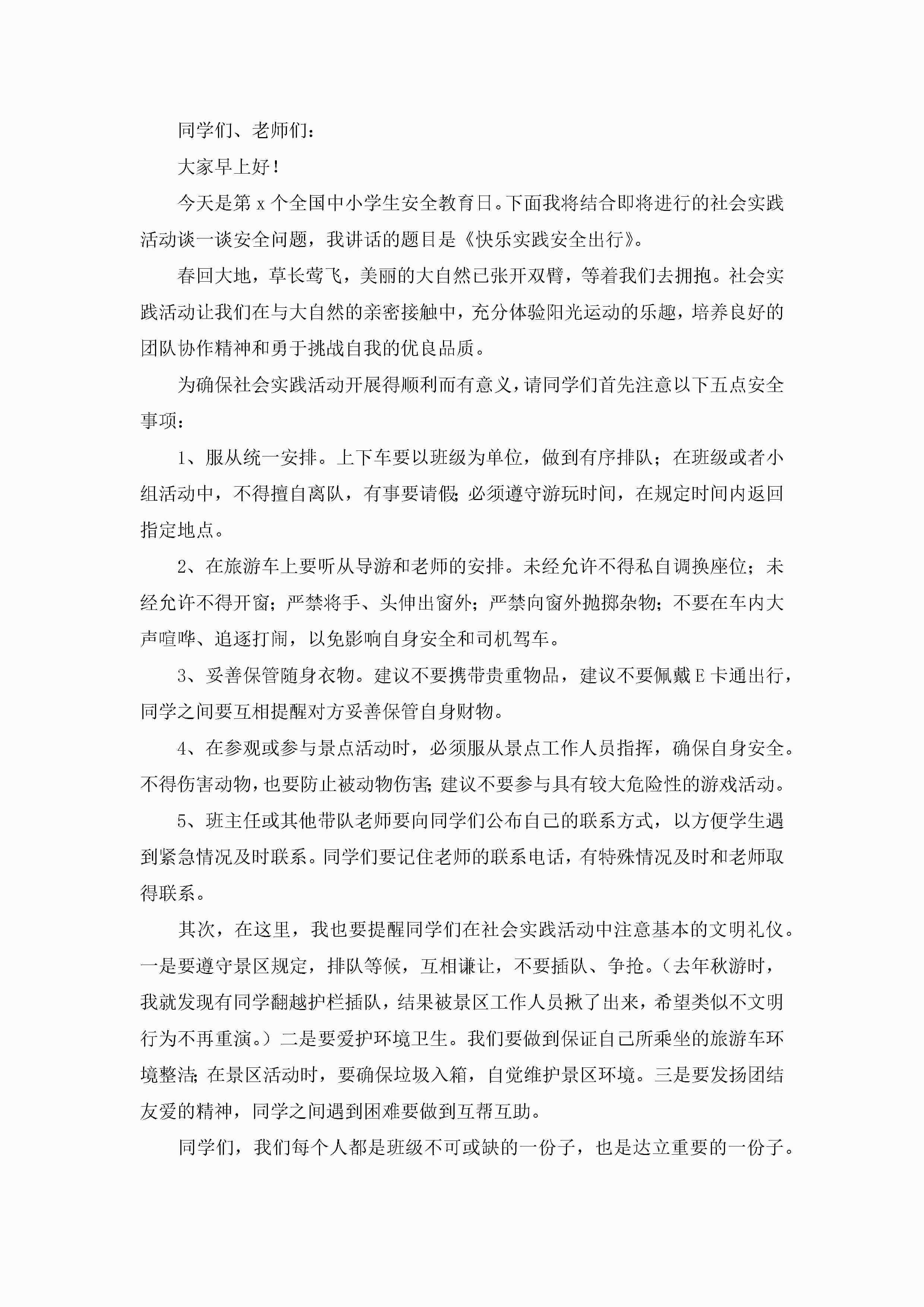 同学们、老师们：

大家早上好！

今天是第 x 个全国中小学生安全教育日。下面我将结合即将进行的社会实践活动谈一谈安全问题，我讲话的题目是《快乐实践安全出行》。

春回大地，草长莺飞，美丽的大自然已张开双臂，等着我们去拥抱。社会实践活动让我们在与大自然的亲密接触中，充分体验阳光运动的乐趣，培养良好的团队协作精神和勇于挑战自我的优良品质。

为确保社会实践活动开展得顺利而有意义，请同学们首先注意以下五点安全事项：

1、服从统一安排。上下车要以班级为单位，做到有序排队；在班级或者小组活动中，不得擅自离队，有事要请假；必须遵守游玩时间，在规定时间内返回指定地点。

2、在旅游车上要听从导游和老师的安排。未经允许不得私自调换座位；未经允许不得开窗；严禁将手、头伸出窗外；严禁向窗外抛掷杂物；不要在车内大声喧哗、追逐打闹，以免影响自身安全和司机驾车。

3、妥善保管随身衣物。建议不要携带贵重物品，建议不要佩戴 E 卡通出行，同学之间要互相提醒对方妥善保管自身财物。

4、在参观或参与景点活动时，必须服从景点工作人员指挥，确保自身安全。不得伤害动物，也要防止被动物伤害；建议不要参与具有较大危险性的游戏活动。

5、班主任或其他带队老师要向同学们公布自己的联系方式，以方便学生遇到紧急情况及时联系。同学们要记住老师的联系电话，有特殊情况及时和老师取得联系。

其次，在这里，我也要提醒同学们在社会实践活动中注意基本的文明礼仪。一是要遵守景区规定，排队等候，互相谦让，不要插队、争抢。（去年秋游时，我就发现有同学翻越护栏插队，结果被景区工作人员揪了出来，希望类似不文明行为不再重演。）二是要爱护环境卫生。我们要做到保证自己所乘坐的旅游车环境整洁；在景区活动时，要确保垃圾入箱，自觉维护景区环境。三是要发扬团结友爱的精神，同学之间遇到困难要做到互帮互助。

同学们，我们每个人都是班级不可或缺的一份子，也是达立重要的一份子。